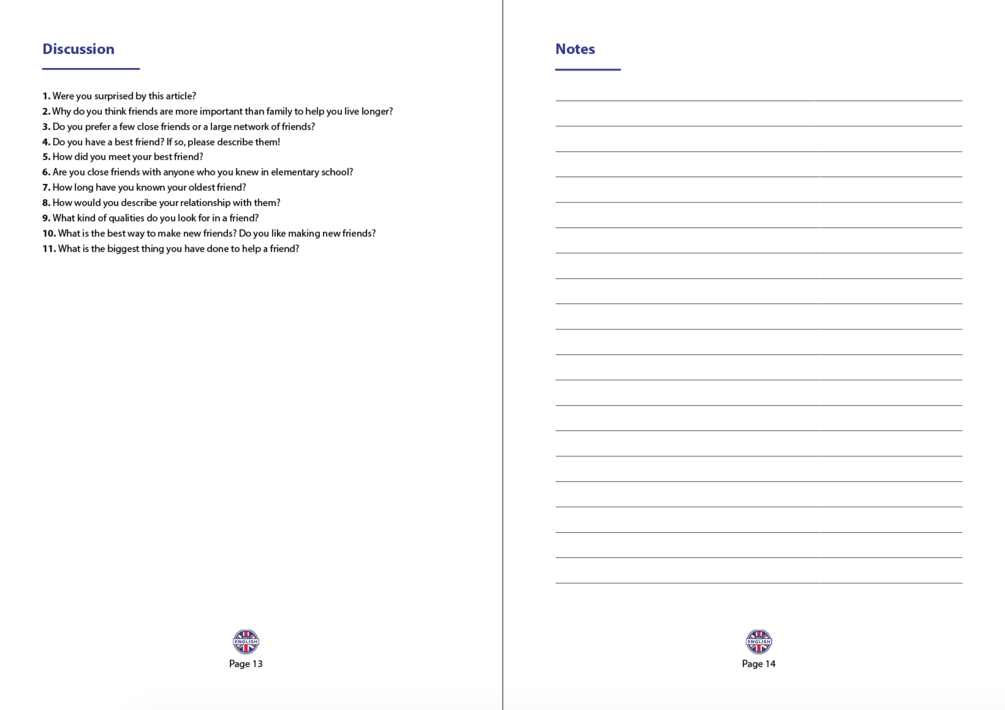 Discussion

1. Were you surprised by this article?
2. Why do you think friends are more important than family to help you live longer?
3. Do you prefer a few close friends or a large network of friends?
4. Do you have a best friend? If so, please describe them!
5. How did you meet your best friend?
6. Are you close friends with anyone who you knew in elementary school?
7. How long have you known your oldest friend?
8. How would you describe your relationship with them?
9. What kind of qualities do you look for in a friend?
10. What is the best way to make new friends? Do you like making new friends?
11. What is the biggest thing you have done to help a friend?

ENGLISH
Page 13

Notes

ENGLISH
Page 14